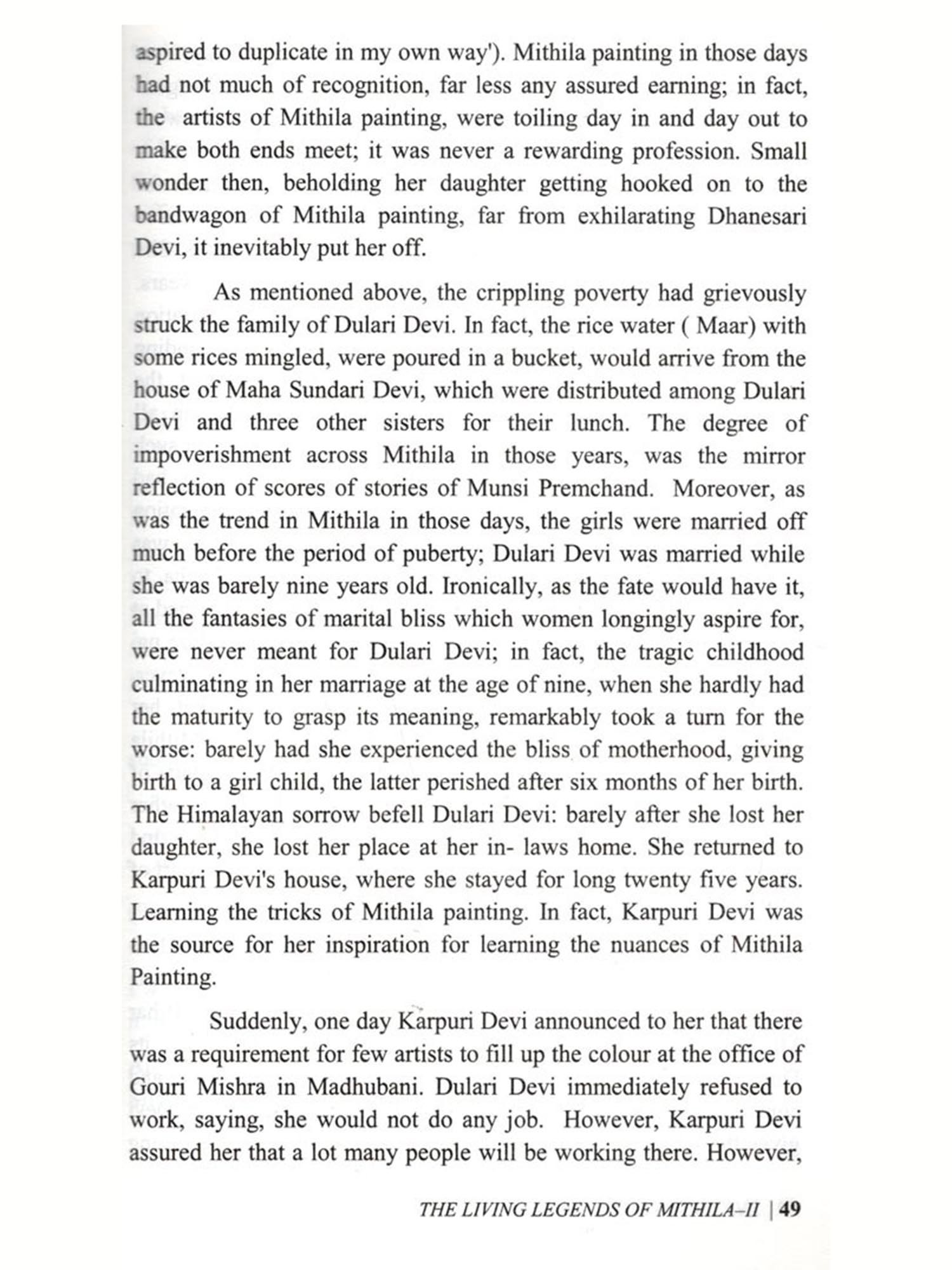 aspired to duplicate in my own way'). Mithila painting in those days had not much of recognition, far less any assured earning; in fact, the artists of Mithila painting, were toiling day in and day out to make both ends meet; it was never a rewarding profession. Small wonder then, beholding her daughter getting hooked on to the bandwagon of Mithila painting, far from exhilarating Dhanesari Devi, it inevitably put her off.

As mentioned above, the crippling poverty had grievously struck the family of Dulari Devi. In fact, the rice water ( Maar) with some rices mingled, were poured in a bucket, would arrive from the house of Maha Sundari Devi, which were distributed among Dulari Devi and three other sisters for their lunch. The degree of impoverishment across Mithila in those years, was the mirror reflection of scores of stories of Munsi Premchand. Moreover, as was the trend in Mithila in those days, the girls were married off much before the period of puberty; Dulari Devi was married while she was barely nine years old. Ironically, as the fate would have it, all the fantasies of marital bliss which women longingly aspire for, were never meant for Dulari Devi; in fact, the tragic childhood culminating in her marriage at the age of nine, when she hardly had the maturity to grasp its meaning, remarkably took a turn for the worse: barely had she experienced the bliss of motherhood, giving birth to a girl child, the latter perished after six months of her birth. The Himalayan sorrow befell Dulari Devi: barely after she lost her daughter, she lost her place at her in- laws home. She returned to Karpuri Devi's house, where she stayed for long twenty five years. Learning the tricks of Mithila painting. In fact, Karpuri Devi was the source for her inspiration for learning the nuances of Mithila Painting.

Suddenly, one day Karpuri Devi announced to her that there was a requirement for few artists to fill up the colour at the office of Gouri Mishra in Madhubani. Dulari Devi immediately refused to work, saying, she would not do any job. However, Karpuri Devi assured her that a lot many people will be working there. However,

THE LIVING LEGENDS OF MITHILA–II | 49